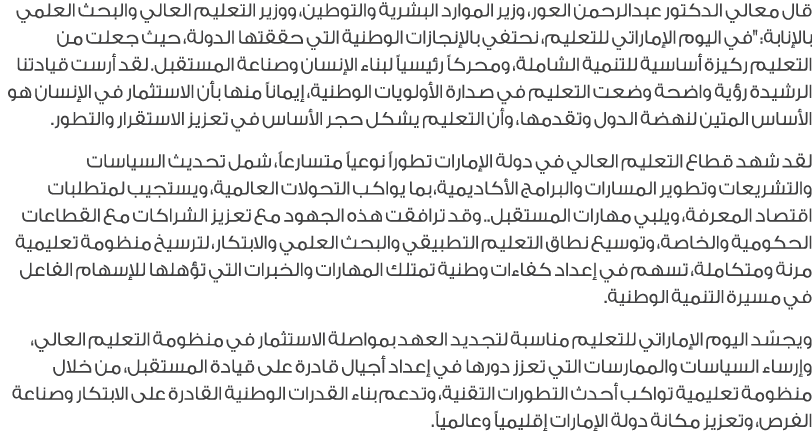 قال معالي الدكتور عبدالرحمن العور، وزير الموارد البشرية والتوطين، ووزير التعليم العالي والبحث العلمي بالإنابة: "في اليوم الإماراتي للتعليم، نحتفي بالإنجازات الوطنية التي حققتها الدولة، حيث جعلت من التعليم ركيزة أساسية للتنمية الشاملة، ومحركاً رئيسياً لبناء الإنسان وصناعة المستقبل. لقد أرست قيادتنا الرشيدة رؤية واضحة وضعت التعليم في صدارة الأولويات الوطنية، إيماناً منها بأن الاستثمار في الإنسان هو الأساس المتين لنهضة الدول وتقدمها، وأن التعليم يشكل حجر الأساس في تعزيز الاستقرار والتطور.

لقد شهد قطاع التعليم العالي في دولة الإمارات تطوراً نوعياً متسارعاً، شمل تحديث السياسات والتشريعات وتطوير المسارات والبرامج الأكاديمية، بما يواكب التحولات العالمية، ويستجيب لمتطلبات اقتصاد المعرفة، ويلبي مهارات المستقبل.. وقد ترافقت هذه الجهود مع تعزيز الشراكات مع القطاعات الحكومية والخاصة، وتوسيع نطاق التعليم التطبيقي والبحث العلمي والابتكار، لترسيخ منظومة تعليمية مرنة ومتكاملة، تسهم في إعداد كفاءات وطنية تمتلك المهارات والخبرات التي تؤهلها للإسهام الفاعل في مسيرة التنمية الوطنية.

ويجسّد اليوم الإماراتي للتعليم مناسبة لتجديد العهد بمواصلة الاستثمار في منظومة التعليم العالي، وإرساء السياسات والممارسات التي تعزز دورها في إعداد أجيال قادرة على قيادة المستقبل، من خلال منظومة تعليمية تواكب أحدث التطورات التقنية، وتدعم بناء القدرات الوطنية القادرة على الابتكار وصناعة الفرص، وتعزيز مكانة دولة الإمارات إقليمياً وعالمياً.